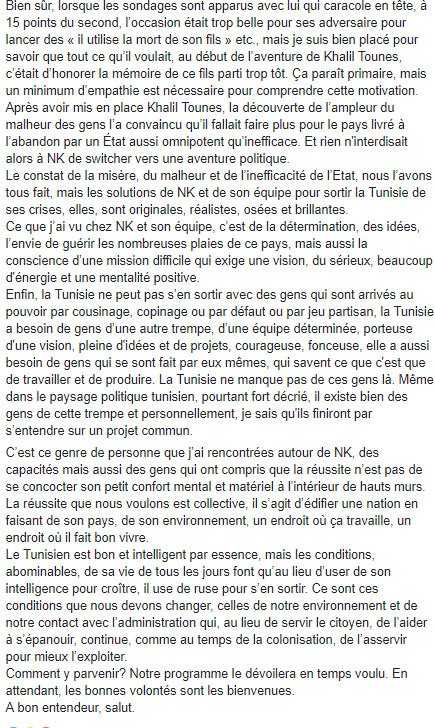 Bien sûr, lorsque les sondages sont apparus avec lui qui caracole en tête, à 15 points du second, l'occasion était trop belle pour ses adversaire pour lancer des « il utilise la mort de son fils » etc., mais je suis bien placé pour savoir que tout ce qu'il voulait, au début de l'aventure de Khalil Tounes, c'était d'honorer la mémoire de ce fils parti trop tôt. Ça paraît primaire, mais un minimum d'empathie est nécessaire pour comprendre cette motivation.
Après avoir mis en place Khalil Tounes, la découverte de l'ampleur du malheur des gens l'a convaincu qu'il fallait faire plus pour le pays livré à l'abandon par un État aussi omnipotent qu'inefficace. Et rien n'interdisait alors à NK de switcher vers une aventure politique.
Le constat de la misère, du malheur et de l'inefficacité de l'Etat, nous l'avons tous fait, mais les solutions de NK et de son équipe pour sortir la Tunisie de ses crises, elles, sont originales, réalistes, osées et brillantes.
Ce que j'ai vu chez NK et son équipe, c'est de la détermination, des idées, l'envie de guérir les nombreuses plaies de ce pays, mais aussi la conscience d'une mission difficile qui exige une vision, du sérieux, beaucoup d'énergie et une mentalité positive.
Enfin, la Tunisie ne peut pas s'en sortir avec des gens qui sont arrivés au pouvoir par cousinage, copinage ou par défaut ou par jeu partisan, la Tunisie a besoin de gens d'une autre trempe, d'une équipe déterminée, porteuse d'une vision, pleine d'idées et de projets, courageuse, fonceuse, elle a aussi besoin de gens qui se sont fait par eux mêmes, qui savent ce que c'est que de travailler et de produire. La Tunisie ne manque pas de ces gens là. Même dans le paysage politique tunisien, pourtant fort décrié, il existe bien des gens de cette trempe et personnellement, je sais qu'ils finiront par s'entendre sur un projet commun.

C'est ce genre de personne que j'ai rencontrées autour de NK, des capacités mais aussi des gens qui ont compris que la réussite n'est pas de se concocter son petit confort mental et matériel à l'intérieur de hauts murs. La réussite que nous voulons est collective, il s'agit d'édifier une nation en faisant de son pays, de son environnement, un endroit où ça travaille, un endroit où il fait bon vivre.
Le Tunisien est bon et intelligent par essence, mais les conditions, abominables, de sa vie de tous les jours font qu'au lieu d'user de son intelligence pour croître, il use de ruse pour s'en sortir. Ce sont ces conditions que nous devons changer, celles de notre environnement et de notre contact avec l'administration qui, au lieu de servir le citoyen, de l'aider à s'épanouir, continue, comme au temps de la colonisation, de l'asservir pour mieux l'exploiter.
Comment y parvenir? Notre programme le dévoilera en temps voulu. En attendant, les bonnes volontés sont les bienvenues.
A bon entendeur, salut.